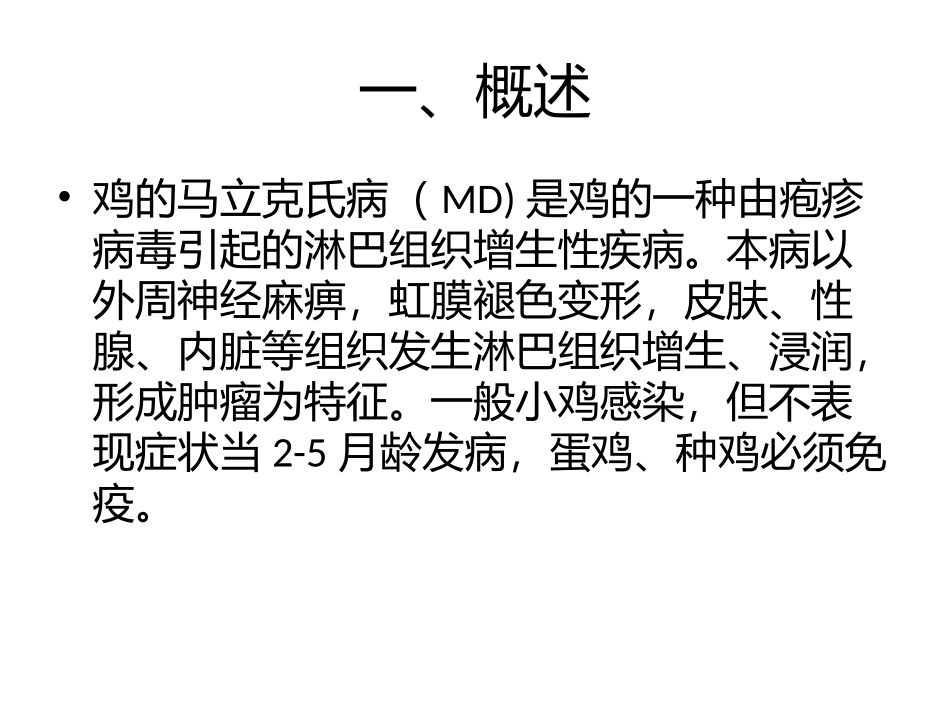 一、概述

• 鸡的马立克氏病（MD)是鸡的一种由疱疹病毒引起的淋巴组织增生性疾病。本病以外周神经麻痹，虹膜褪色变形，皮肤、性腺、内脏等组织发生淋巴组织增生、浸润，形成肿瘤为特征。一般小鸡感染，但不表现症状当2-5月龄发病，蛋鸡、种鸡必须免疫。